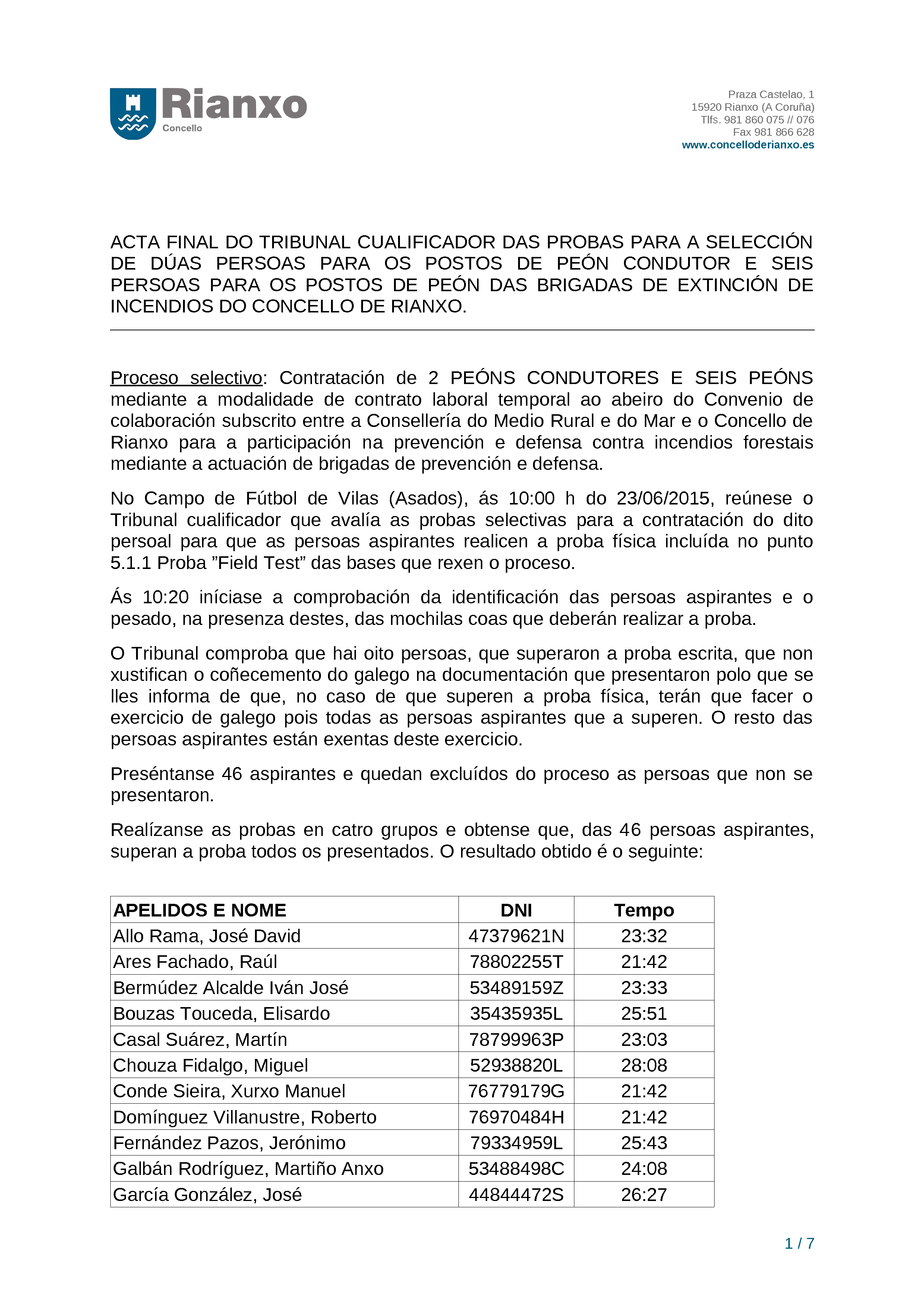 Rianxo
Concello

Praza Castelao, 1
15920 Rianxo (A Coruña)
Tlfs. 981 860 075 // 076
Fax 981 866 628
www.concelloderianxo.es

ACTA FINAL DO TRIBUNAL CUALIFICADOR DAS PROBAS PARA A SELECCIÓN DE DÚAS PERSOAS PARA OS POSTOS DE PEÓN CONDUTOR E SEIS PERSOAS PARA OS POSTOS DE PEÓN DAS BRIGADAS DE EXTINCIÓN DE INCENDIOS DO CONCELLO DE RIANXO.

Proceso selectivo: Contratación de 2 PEÓNS CONDUTORES E SEIS PEÓNS mediante a modalidade de contrato laboral temporal ao abeiro do Convenio de colaboración subscrito entre a Consellería do Medio Rural e do Mar e o Concello de Rianxo para a participación na prevención e defensa contra incendios forestais mediante a actuación de brigadas de prevención e defensa.

No Campo de Fútbol de Vilas (Asados), ás 10:00 h do 23/06/2015, reúnese o Tribunal cualificador que avalía as probas selectivas para a contratación do dito persoal para que as persoas aspirantes realicen a proba física incluída no punto 5.1.1 Proba ”Field Test” das bases que rexen o proceso.

Ás 10:20 iníciase a comprobación da identificación das persoas aspirantes e o pesado, na presenza destes, das mochilas coas que deberán realizar a proba.

O Tribunal comproba que hai oito persoas, que superaron a proba escrita, que non xustifican o coñecemento do galego na documentación que presentaron polo que se lles informa de que, no caso de que superen a proba física, terán que facer o exercicio de galego pois todas as persoas aspirantes que a superen. O resto das persoas aspirantes están exentas deste exercicio.

Preséntanse 46 aspirantes e quedan excluídos do proceso as persoas que non se presentaron.

Realízanse as probas en catro grupos e obtense que, das 46 persoas aspirantes, superan a proba todos os presentados. O resultado obtido é o seguinte:

| APELIDOS E NOME | DNI | Tempo |
|---|---|---|
| Allo Rama, José David | 47379621N | 23:32 |
| Ares Fachado, Raúl | 78802255T | 21:42 |
| Bermúdez Alcalde Iván José | 53489159Z | 23:33 |
| Bouzas Touceda, Elisardo | 35435935L | 25:51 |
| Casal Suárez, Martín | 78799963P | 23:03 |
| Chouza Fidalgo, Miguel | 52938820L | 28:08 |
| Conde Sieira, Xurxo Manuel | 76779179G | 21:42 |
| Domínguez Villanustre, Roberto | 76970484H | 21:42 |
| Fernández Pazos, Jerónimo | 79334959L | 25:43 |
| Galbán Rodríguez, Martiño Anxo | 53488498C | 24:08 |
| García González, José | 44844472S | 26:27 |

1 / 7